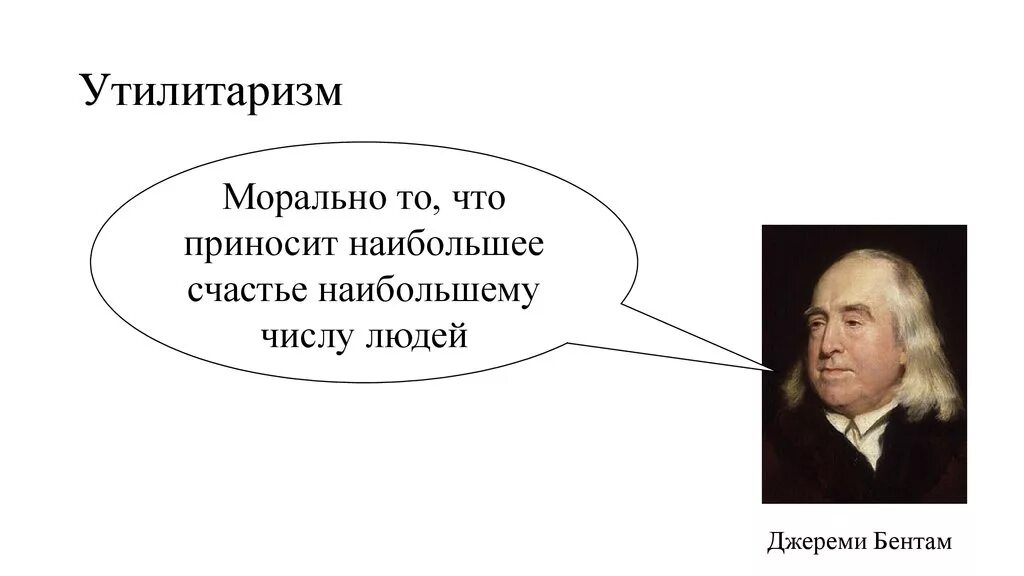 Утилитаризм

Морально то, что приносит наибольшее счастье наибольшему числу людей

Джереми Бентам